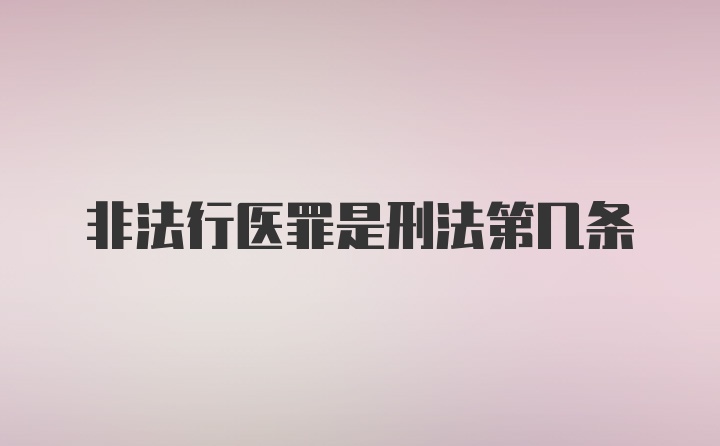 非法行医罪是刑法第几条